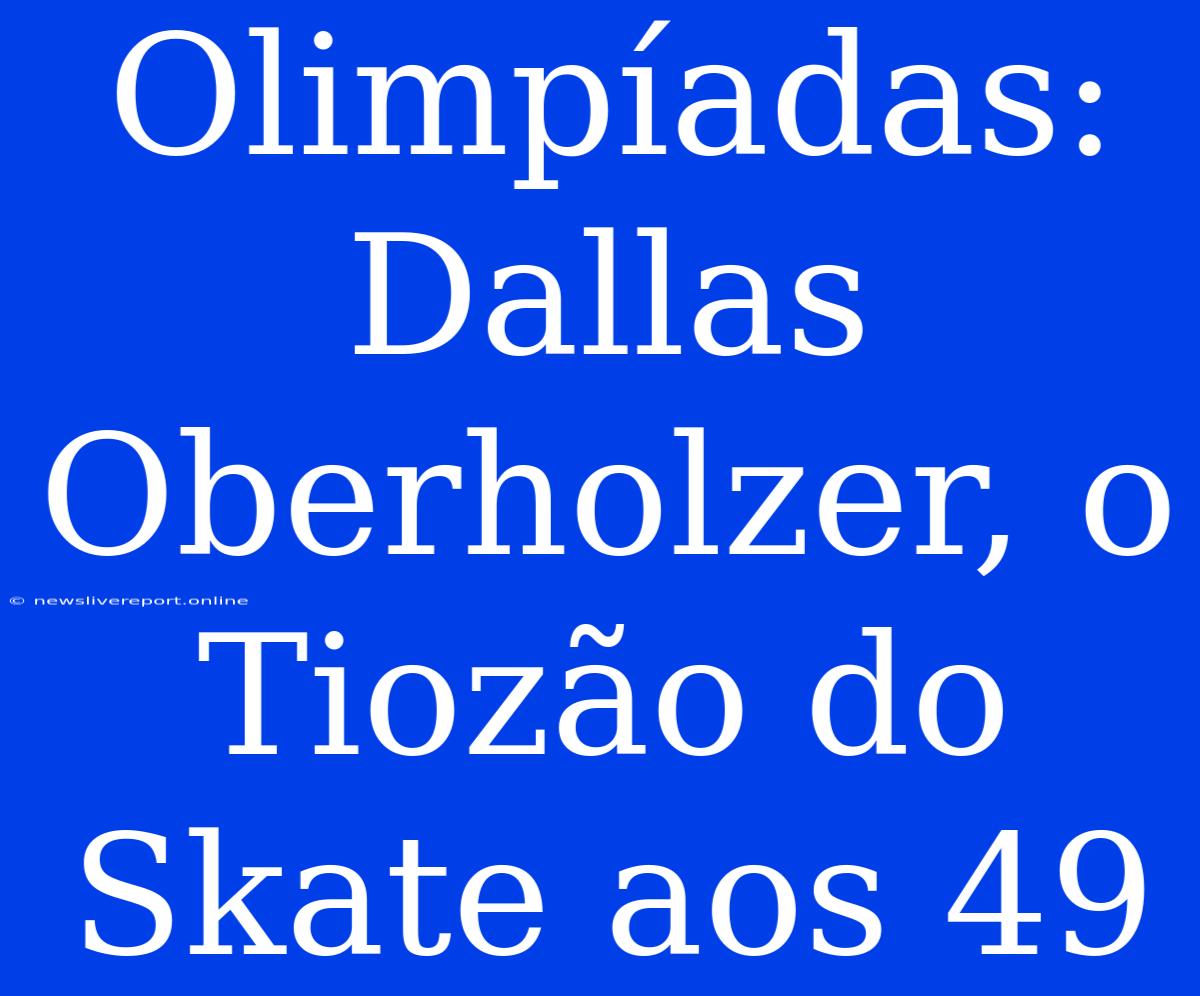 Olimpíadas: Dallas Oberholzer, o Tiozão do Skate aos 49

© newslivereport.online